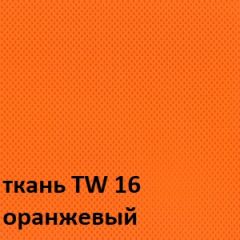 ткань TW 16
оранжевый